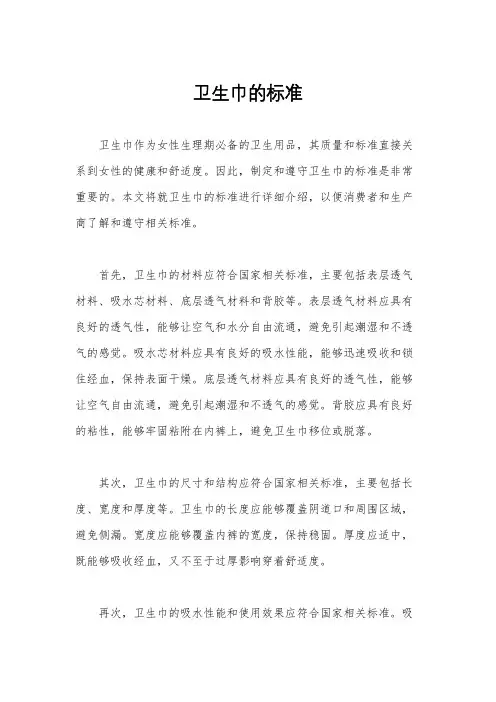 卫生巾的标准

卫生巾作为女性生理期必备的卫生用品，其质量和标准直接关系到女性的健康和舒适度。因此，制定和遵守卫生巾的标准是非常重要的。本文将就卫生巾的标准进行详细介绍，以便消费者和生产商了解和遵守相关标准。

首先，卫生巾的材料应符合国家相关标准，主要包括表层透气材料、吸水芯材料、底层透气材料和背胶等。表层透气材料应具有良好的透气性，能够让空气和水分自由流通，避免引起潮湿和不透气的感觉。吸水芯材料应具有良好的吸水性能，能够迅速吸收和锁住经血，保持表面干燥。底层透气材料应具有良好的透气性，能够让空气自由流通，避免引起潮湿和不透气的感觉。背胶应具有良好的粘性，能够牢固粘附在内裤上，避免卫生巾移位或脱落。

其次，卫生巾的尺寸和结构应符合国家相关标准，主要包括长度、宽度和厚度等。卫生巾的长度应能够覆盖阴道口和周围区域，避免侧漏。宽度应能够覆盖内裤的宽度，保持稳固。厚度应适中，既能够吸收经血，又不至于过厚影响穿着舒适度。

再次，卫生巾的吸水性能和使用效果应符合国家相关标准。吸